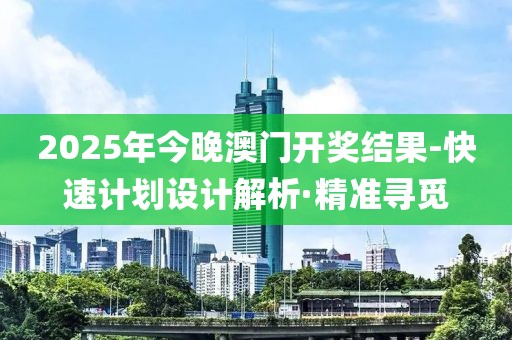 2025年今晚澳门开奖结果-快速计划设计解析·精准寻觅